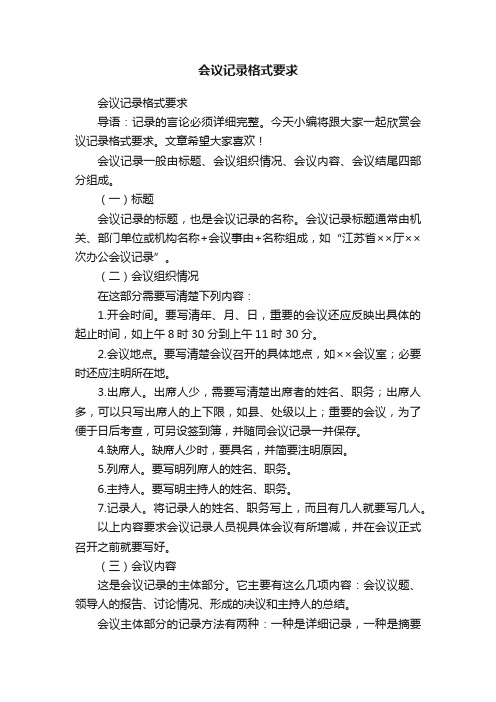 会议记录格式要求

会议记录格式要求

导语：记录的言论必须详细完整。今天小编将跟大家一起欣赏会议记录格式要求。文章希望大家喜欢！

会议记录一般由标题、会议组织情况、会议内容、会议结尾四部分组成。

（一）标题

会议记录的标题，也是会议记录的名称。会议记录标题通常由机关、部门单位或机构名称+会议事由+名称组成，如“江苏省××厅××次办公会议记录”。

（二）会议组织情况

在这部分需要写清楚下列内容：

1.开会时间。要写清年、月、日，重要的会议还应反映出具体的起止时间，如上午 8 时 30 分到上午 11 时 30 分。

2.会议地点。要写清楚会议召开的具体地点，如××会议室；必要时还应注明所在地。

3.出席人。出席人少，需要写清楚出席者的姓名、职务；出席人多，可以只写出席人的上下限，如县、处级以上；重要的会议，为了便于日后考查，可另设签到簿，并随同会议记录一并保存。

4.缺席人。缺席人少时，要具名，并简要注明原因。

5.列席人。要写明列席人的姓名、职务。

6.主持人。要写明主持人的姓名、职务。

7.记录人。将记录人的姓名、职务写上，而且有几人就要写几人。

以上内容要求会议记录人员视具体会议有所增减，并在会议正式召开之前就要写好。

（三）会议内容

这是会议记录的主体部分。它主要有这么几项内容：会议议题、领导人的报告、讨论情况、形成的决议和主持人的总结。

会议主体部分的记录方法有两种：一种是详细记录，一种是摘要